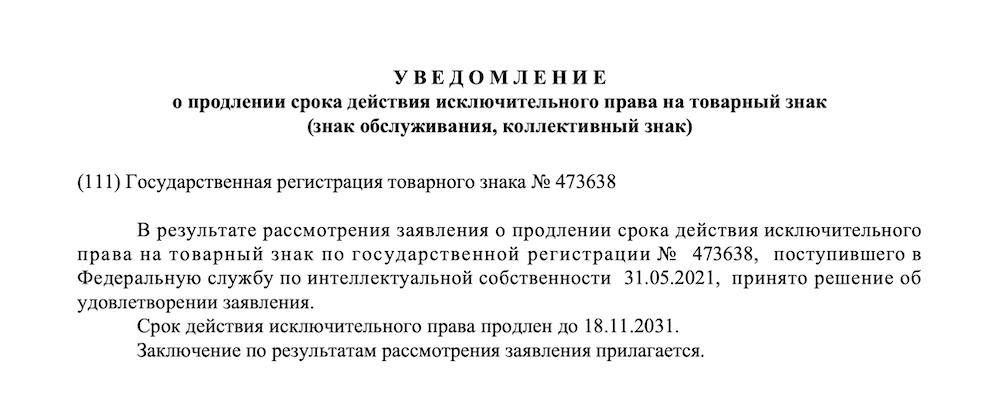 УВЕДОМЛЕНИЕ
о продлении срока действия исключительного права на товарный знак
(знак обслуживания, коллективный знак)

(111) Государственная регистрация товарного знака № 473638

В результате рассмотрения заявления о продлении срока действия исключительного права на товарный знак по государственной регистрации № 473638, поступившего в Федеральную службу по интеллектуальной собственности 31.05.2021, принято решение об удовлетворении заявления.
Срок действия исключительного права продлен до 18.11.2031.
Заключение по результатам рассмотрения заявления прилагается.